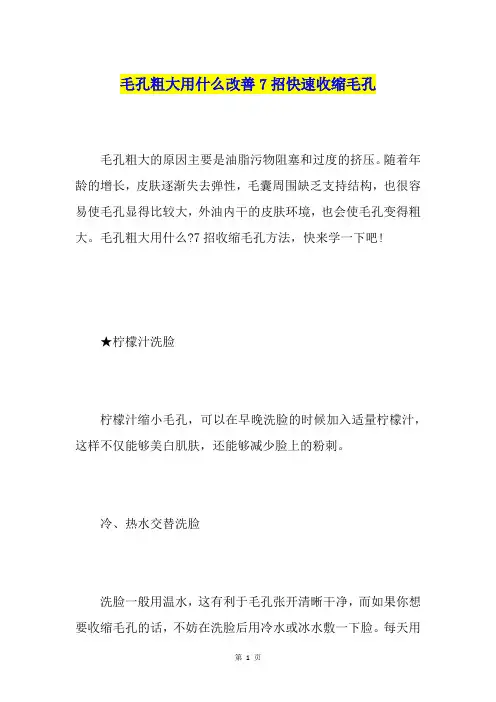 毛孔粗大用什么改善 7 招快速收缩毛孔

毛孔粗大的原因主要是油脂污物阻塞和过度的挤压。随着年龄的增长，皮肤逐渐失去弹性，毛囊周围缺乏支持结构，也很容易使毛孔显得比较大，外油内干的皮肤环境，也会使毛孔变得粗大。毛孔粗大用什么?7 招收缩毛孔方法，快来学一下吧!

★柠檬汁洗脸

柠檬汁缩小毛孔，可以在早晚洗脸的时候加入适量柠檬汁，这样不仅能够美白肌肤，还能够减少脸上的粉刺。

冷、热水交替洗脸

洗脸一般用温水，这有利于毛孔张开清晰干净，而如果你想要收缩毛孔的话，不妨在洗脸后用冷水或冰水敷一下脸。每天用

第 1 页